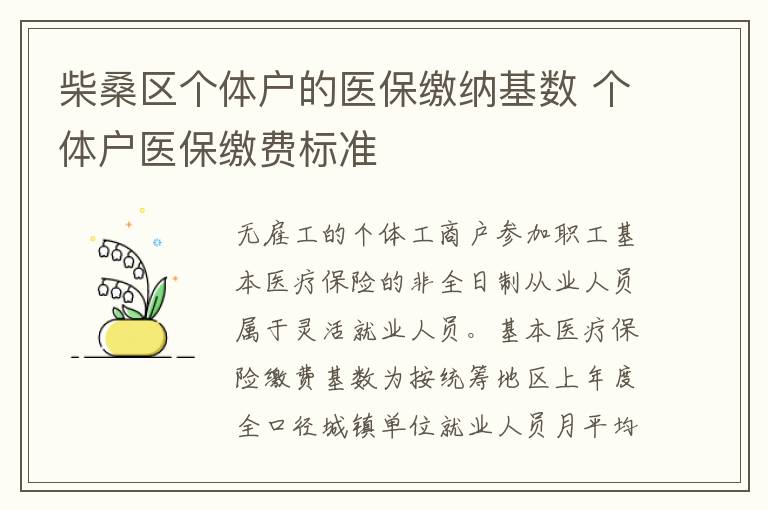 柴桑区个体户的医保缴纳基数 个体户医保缴费标准

无雇工的个体工商户参加职工基本医疗保险的非全日制从业人员属于灵活就业人员。基本医疗保险缴费基数为按统筹地区上年度全口径城镇单位就业人员月平均